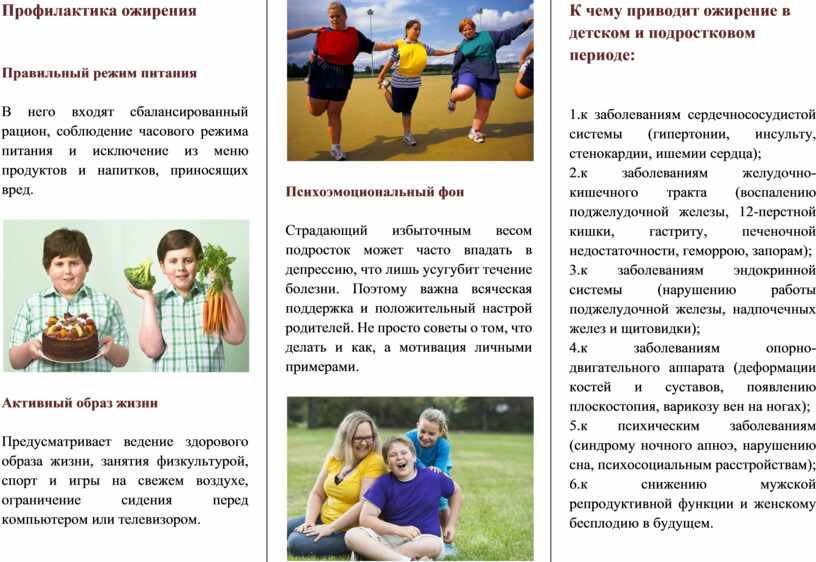 Профилактика ожирения

Правильный режим питания

В него входят сбалансированный рацион, соблюдение часового режима питания и исключение из меню продуктов и напитков, приносящих вред.

Активный образ жизни

Предусматривает ведение здорового образа жизни, занятия физкультурой, спорт и игры на свежем воздухе, ограничение сидения перед компьютером или телевизором.

Психоэмоциональный фон

Страдающий избыточным весом подросток может часто впадать в депрессию, что лишь усугубит течение болезни. Поэтому важна всяческая поддержка и положительный настрой родителей. Не просто советы о том, что делать и как, а мотивация личными примерами.

К чему приводит ожирение в детском и подростковом периоде:

1.к заболеваниям сердечнососудистой системы (гипертонии, инсульту, стенокардии, ишемии сердца);
2.к заболеваниям желудочно-кишечного тракта (воспалению поджелудочной железы, 12-перстной кишки, гастриту, печеночной недостаточности, геморрою, запорам);
3.к заболеваниям эндокринной системы (нарушению работы поджелудочной железы, надпочечных желез и щитовидки);
4.к заболеваниям опорно-двигательного аппарата (деформации костей и суставов, появлению плоскостопия, варикозу вен на ногах);
5.к психическим заболеваниям (синдрому ночного апноэ, нарушению сна, психосоциальным расстройствам);
6.к снижению мужской репродуктивной функции и женскому бесплодию в будущем.